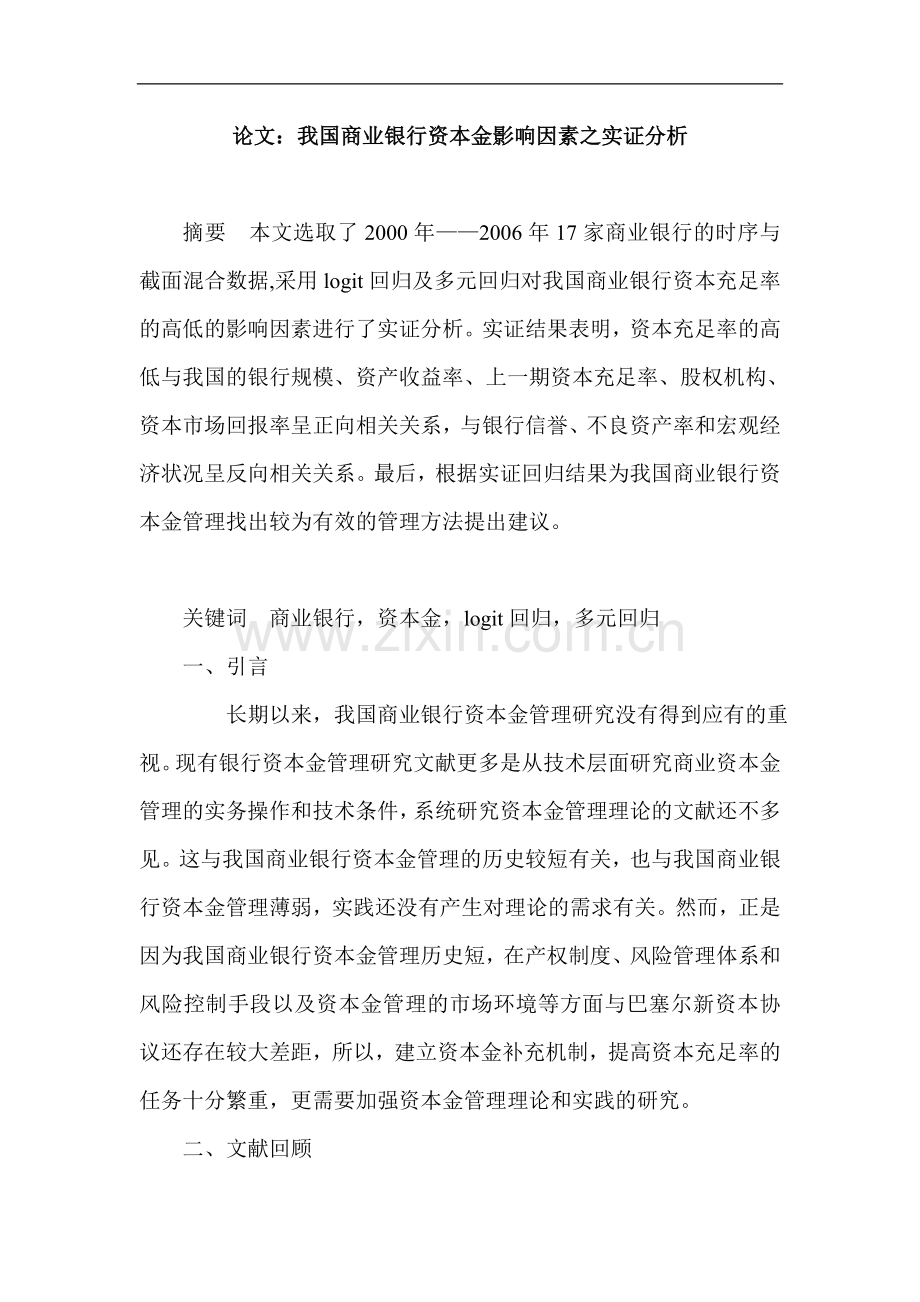 论文：我国商业银行资本金影响因素之实证分析

摘要 本文选取了2000年——2006年17家商业银行的时序与截面混合数据,采用logit回归及多元回归对我国商业银行资本充足率的高低的影响因素进行了实证分析。实证结果表明，资本充足率的高低与我国的银行规模、资产收益率、上一期资本充足率、股权机构、资本市场回报率呈正向相关关系，与银行信誉、不良资产率和宏观经济状况呈反向相关关系。最后，根据实证回归结果为我国商业银行资本金管理找出较为有效的管理方法提出建议。

关键词 商业银行，资本金，logit回归，多元回归

一、引言

长期以来，我国商业银行资本金管理研究没有得到应有的重视。现有银行资本金管理研究文献更多是从技术层面研究商业资本金管理的实务操作和技术条件，系统研究资本金管理理论的文献还不多见。这与我国商业银行资本金管理的历史较短有关，也与我国商业银行资本金管理薄弱，实践还没有产生对理论的需求有关。然而，正是因为我国商业银行资本金管理历史短，在产权制度、风险管理体系和风险控制手段以及资本金管理的市场环境等方面与巴塞尔新资本协议还存在较大差距，所以，建立资本金补充机制，提高资本充足率的任务十分繁重，更需要加强资本金管理理论和实践的研究。

二、文献回顾

www.zixin.com.cn